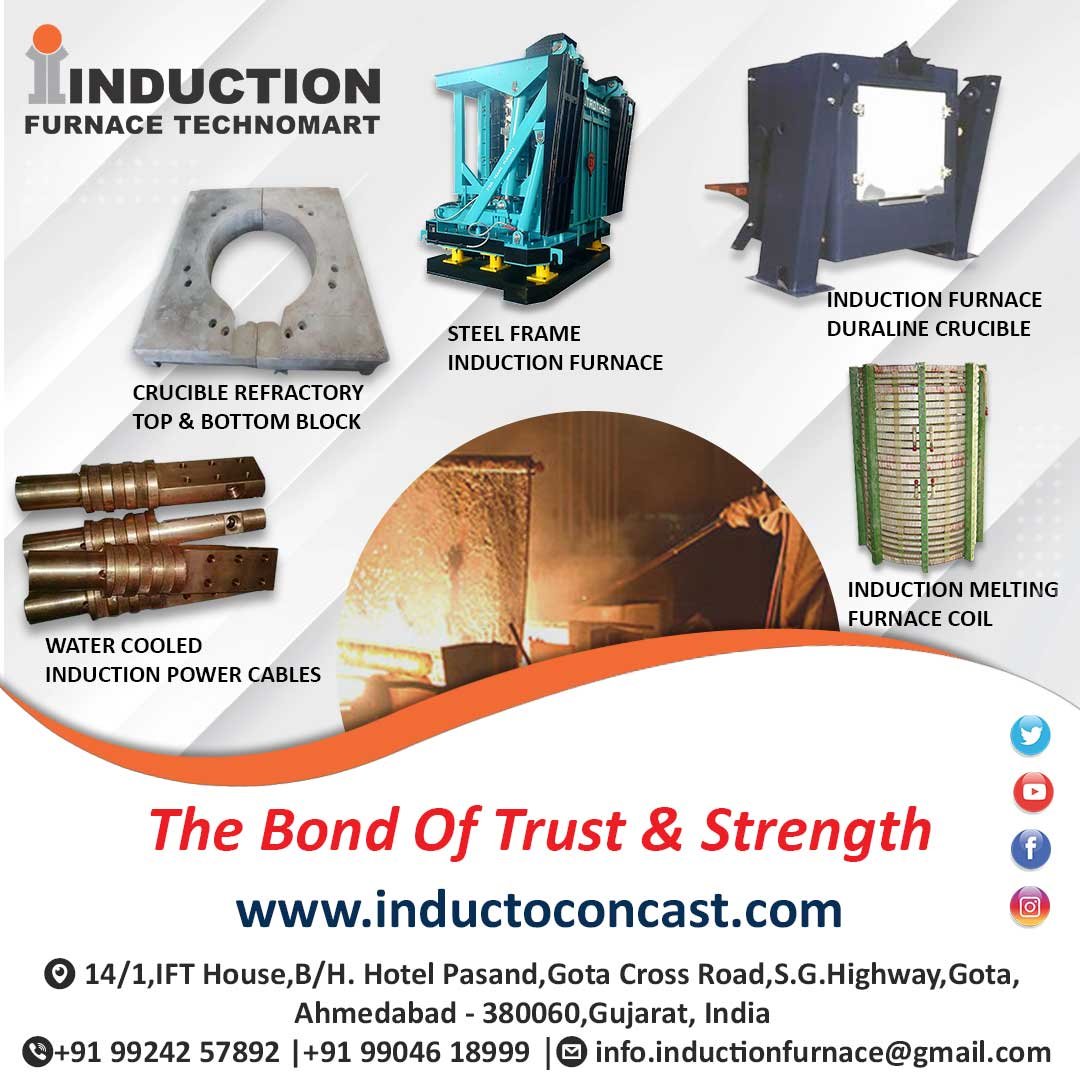 INDUCTION
FURNACE TECHNOMART

CRUCIBLE REFRACTORY TOP & BOTTOM BLOCK

STEEL FRAME INDUCTION FURNACE

INDUCTION FURNACE DURALINE CRUCIBLE

WATER COOLED INDUCTION POWER CABLES

INDUCTION MELTING FURNACE COIL

The Bond Of Trust & Strength

www.inductoconcast.com

14/1,IFT House,B/H. Hotel Pasand,Gota Cross Road,S.G.Highway,Gota, Ahmedabad - 380060,Gujarat, India

+91 99242 57892 |+91 99046 18999 | info.inductionfurnace@gmail.com